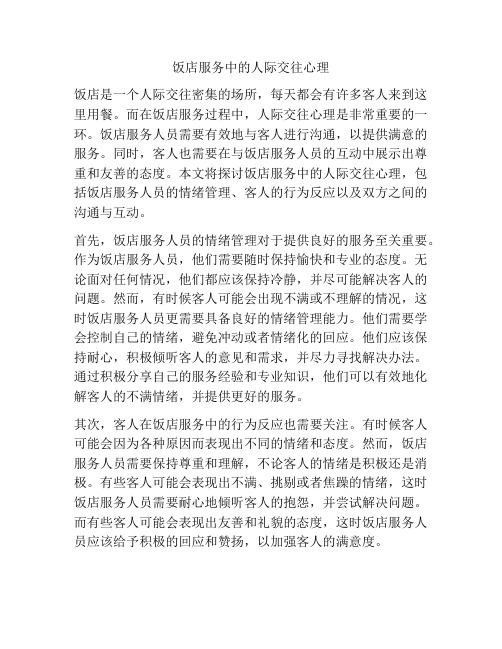 饭店服务中的人际交往心理

饭店是一个人际交往密集的场所，每天都会有许多客人来到这里用餐。而在饭店服务过程中，人际交往心理是非常重要的一环。饭店服务人员需要有效地与客人进行沟通，以提供满意的服务。同时，客人也需要在与饭店服务人员的互动中展示出尊重和友善的态度。本文将探讨饭店服务中的人际交往心理，包括饭店服务人员的情绪管理、客人的行为反应以及双方之间的沟通与互动。

首先，饭店服务人员的情绪管理对于提供良好的服务至关重要。作为饭店服务人员，他们需要随时保持愉快和专业的态度。无论面对任何情况，他们都应该保持冷静，并尽可能解决客人的问题。然而，有时候客人可能会出现不满或不理解的情况，这时饭店服务人员更需要具备良好的情绪管理能力。他们需要学会控制自己的情绪，避免冲动或者情绪化的回应。他们应该保持耐心，积极倾听客人的意见和需求，并尽力寻找解决办法。通过积极分享自己的服务经验和专业知识，他们可以有效地化解客人的不满情绪，并提供更好的服务。

其次，客人在饭店服务中的行为反应也需要关注。有时候客人可能会因为各种原因而表现出不同的情绪和态度。然而，饭店服务人员需要保持尊重和理解，不论客人的情绪是积极还是消极。有些客人可能会表现出不满、挑剔或者焦躁的情绪，这时饭店服务人员需要耐心地倾听客人的抱怨，并尝试解决问题。而有些客人可能会表现出友善和礼貌的态度，这时饭店服务人员应该给予积极的回应和赞扬，以加强客人的满意度。